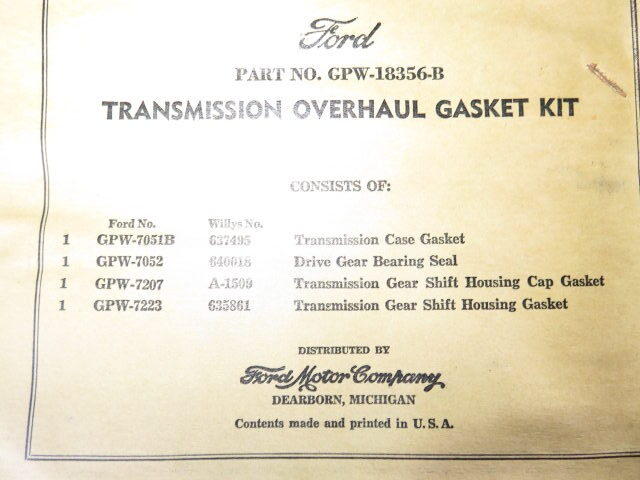 Ford

PART NO. GPW-18356-B

TRANSMISSION OVERHAUL GASKET KIT

CONSISTS OF:

| | Ford No. | Willys No. | |
|---|---|---|---|
| 1 | GPW-7051B | 637495 | Transmission Case Gasket |
| 1 | GPW-7052 | 640018 | Drive Gear Bearing Seal |
| 1 | GPW-7207 | A-1509 | Transmission Gear Shift Housing Cap Gasket |
| 1 | GPW-7223 | 635861 | Transmission Gear Shift Housing Gasket |

DISTRIBUTED BY

Ford Motor Company

DEARBORN, MICHIGAN

Contents made and printed in U. S. A.